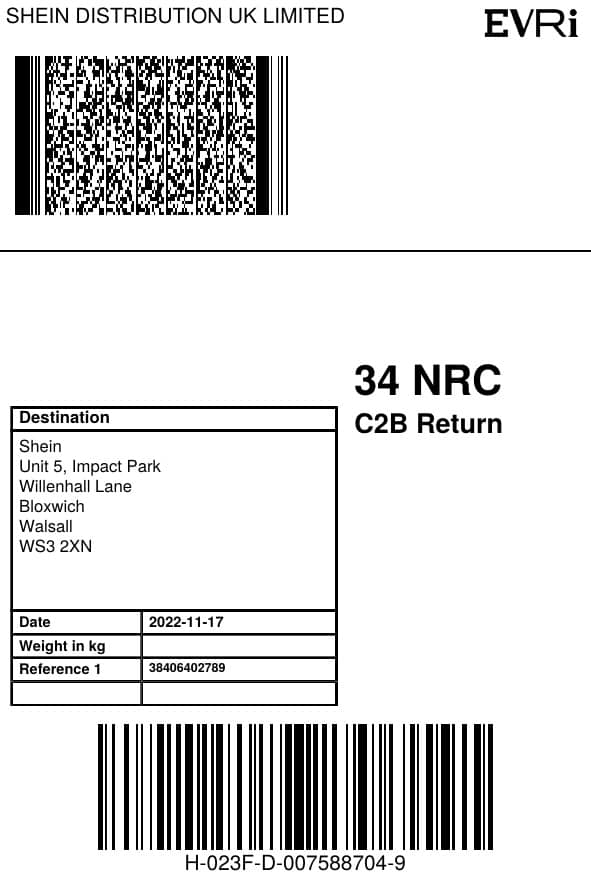 SHEIN DISTRIBUTION UK LIMITED

EVRi

34 NRC

C2B Return

Destination

Shein
Unit 5, Impact Park
Willenhall Lane
Bloxwich
Walsall
WS3 2XN

Date 2022-11-17
Weight in kg
Reference 1 38406402789

H-023F-D-007588704-9